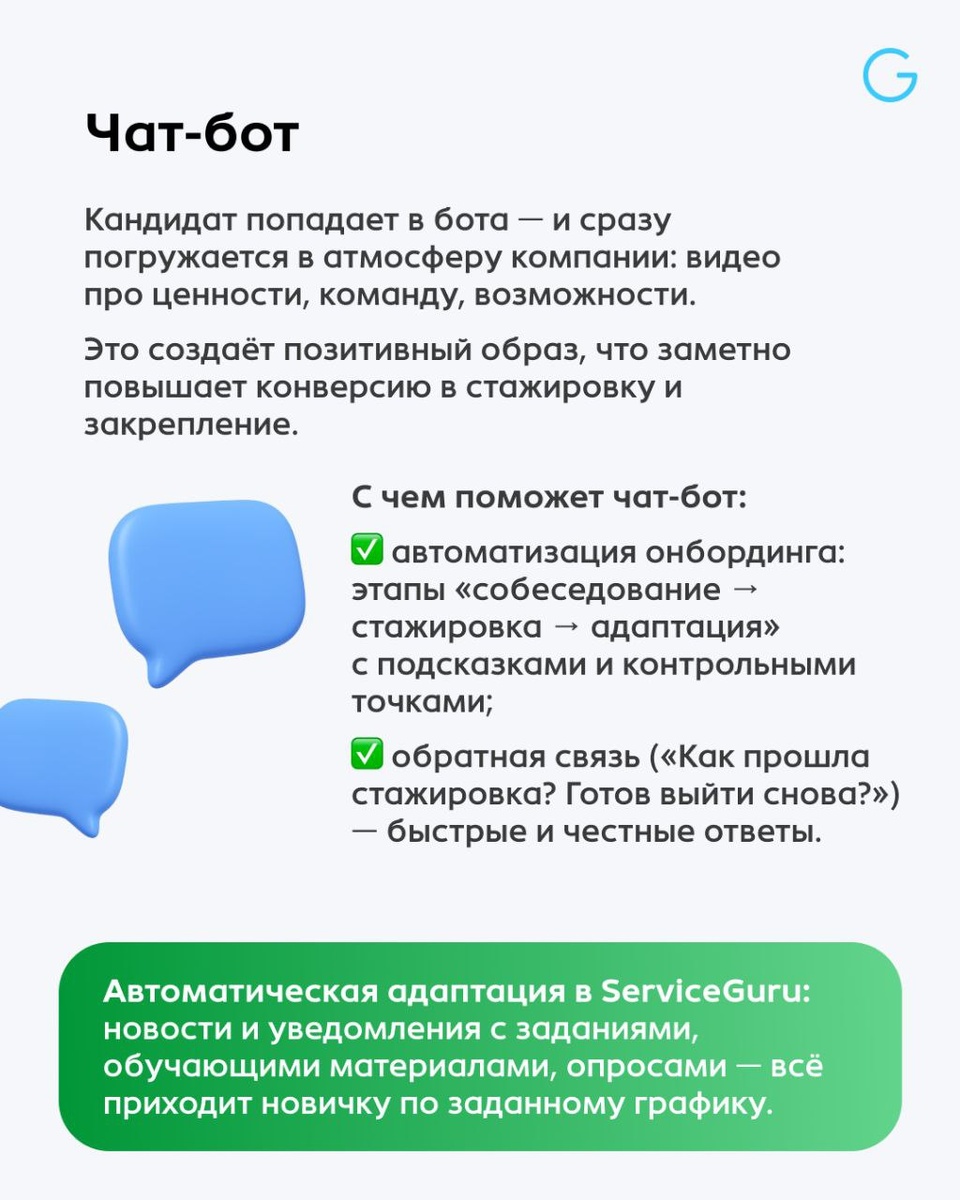 G

Чат-бот

Кандидат попадает в бота — и сразу погружается в атмосферу компании: видео про ценности, команду, возможности.

Это создаёт позитивный образ, что заметно повышает конверсию в стажировку и закрепление.

С чем поможет чат-бот:

✅ автоматизация онбординга: этапы «собеседование → стажировка → адаптация» с подсказками и контрольными точками;

✅ обратная связь («Как прошла стажировка? Готов выйти снова?») — быстрые и честные ответы.

Автоматическая адаптация в ServiceGuru: новости и уведомления с заданиями, обучающими материалами, опросами — всё приходит новичку по заданному графику.